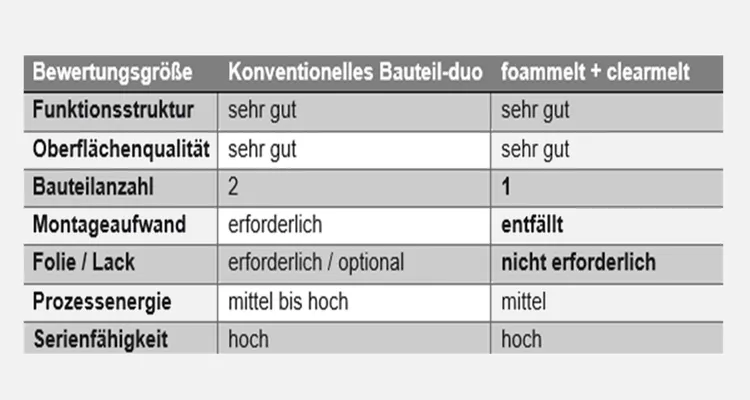 | Bewertungsgröße | Konventionelles Bauteil-duo | foammelt + clearmelt |
|---|---|---|
| Funktionsstruktur | sehr gut | sehr gut |
| Oberflächenqualität | sehr gut | sehr gut |
| Bauteilanzahl | 2 | 1 |
| Montageaufwand | erforderlich | entfällt |
| Folie / Lack | erforderlich / optional | nicht erforderlich |
| Prozessenergie | mittel bis hoch | mittel |
| Serienfähigkeit | hoch | hoch |